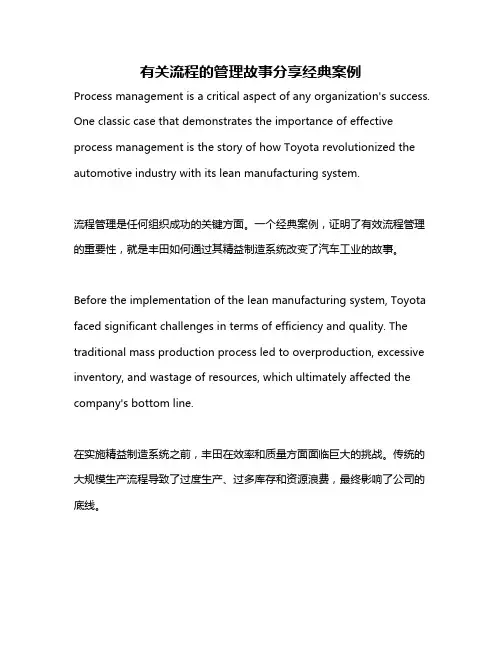 有关流程的管理故事分享经典案例

Process management is a critical aspect of any organization's success. One classic case that demonstrates the importance of effective process management is the story of how Toyota revolutionized the automotive industry with its lean manufacturing system.

流程管理是任何组织成功的关键方面。一个经典案例，证明了有效流程管理的重要性，就是丰田如何通过其精益制造系统改变了汽车工业的故事。

Before the implementation of the lean manufacturing system, Toyota faced significant challenges in terms of efficiency and quality. The traditional mass production process led to overproduction, excessive inventory, and wastage of resources, which ultimately affected the company's bottom line.

在实施精益制造系统之前，丰田在效率和质量方面面临巨大的挑战。传统的大规模生产流程导致了过度生产、过多库存和资源浪费，最终影响了公司的底线。